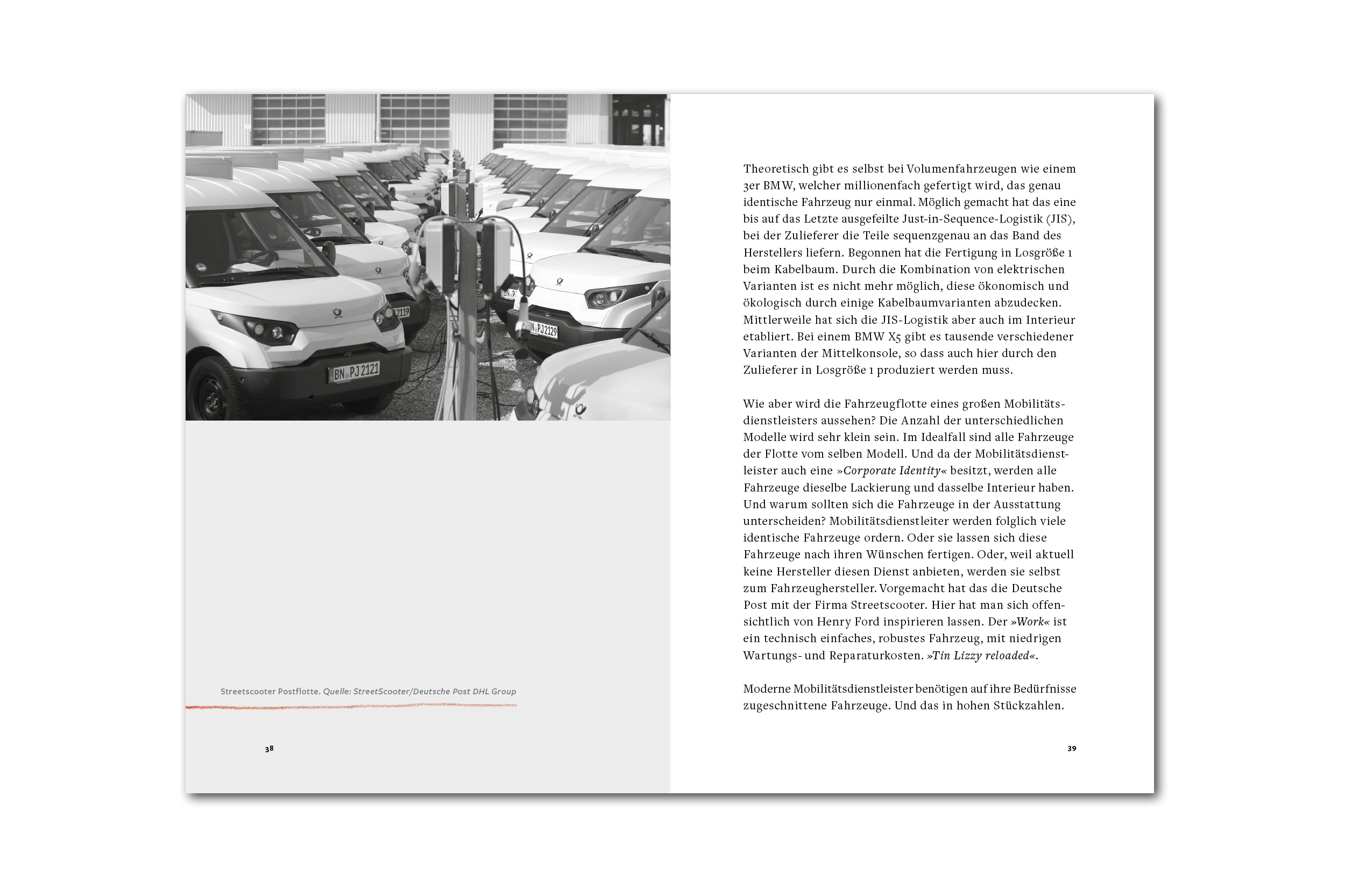 BN PJ 2121

2119

N PJ 2129

Streetscooter Postflotte. Quelle: StreetScooter/Deutsche Post DHL Group

38

Theoretisch gibt es selbst bei Volumenfahrzeugen wie einem 3er BMW, welcher millionenfach gefertigt wird, das genau identische Fahrzeug nur einmal. Möglich gemacht hat das eine bis auf das Letzte ausgefeilte Just-in-Sequence-Logistik (JIS), bei der Zulieferer die Teile sequenzgenau an das Band des Herstellers liefern. Begonnen hat die Fertigung in Losgröße 1 beim Kabelbaum. Durch die Kombination von elektrischen Varianten ist es nicht mehr möglich, diese ökonomisch und ökologisch durch einige Kabelbaumvarianten abzudecken. Mittlerweile hat sich die JIS-Logistik aber auch im Interieur etabliert. Bei einem BMW X5 gibt es tausende verschiedener Varianten der Mittelkonsole, so dass auch hier durch den Zulieferer in Losgröße 1 produziert werden muss.

Wie aber wird die Fahrzeugflotte eines großen Mobilitätsdienstleisters aussehen? Die Anzahl der unterschiedlichen Modelle wird sehr klein sein. Im Idealfall sind alle Fahrzeuge der Flotte vom selben Modell. Und da der Mobilitätsdienstleister auch eine »Corporate Identity« besitzt, werden alle Fahrzeuge dieselbe Lackierung und dasselbe Interieur haben. Und warum sollten sich die Fahrzeuge in der Ausstattung unterscheiden? Mobilitätsdienstleiter werden folglich viele identische Fahrzeuge ordern. Oder sie lassen sich diese Fahrzeuge nach ihren Wünschen fertigen. Oder, weil aktuell keine Hersteller diesen Dienst anbieten, werden sie selbst zum Fahrzeughersteller. Vorgemacht hat das die Deutsche Post mit der Firma Streetscooter. Hier hat man sich offensichtlich von Henry Ford inspirieren lassen. Der »Work« ist ein technisch einfaches, robustes Fahrzeug, mit niedrigen Wartungs- und Reparaturkosten. »Tin Lizzy reloaded«.

Moderne Mobilitätsdienstleister benötigen auf ihre Bedürfnisse zugeschnittene Fahrzeuge. Und das in hohen Stückzahlen.

39